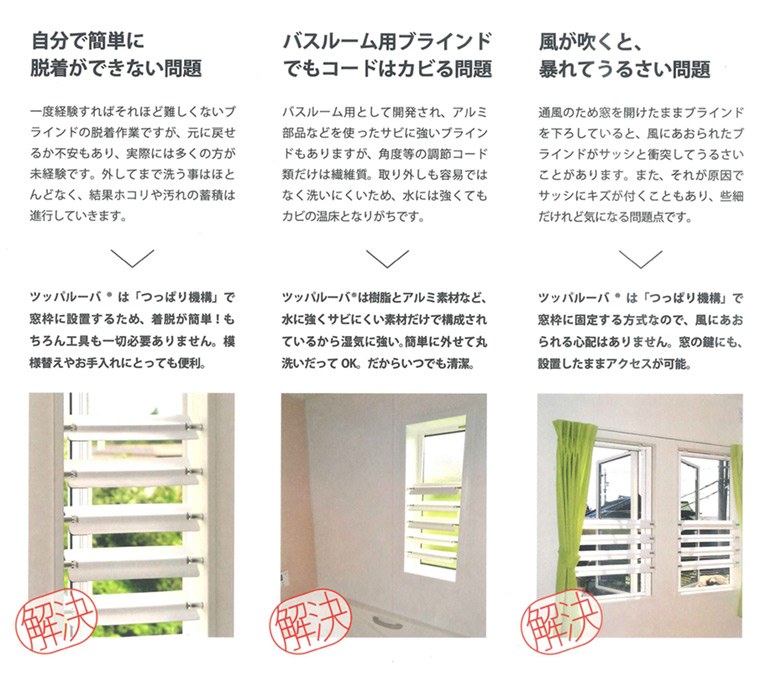 自分で簡単に
脱着ができない問題

一度経験すればそれほど難しくないブラインドの脱着作業ですが、元に戻せるか不安もあり、実際には多くの方が未経験です。外してまで洗う事はほとんどなく、結果ホコリや汚れの蓄積は進行していきます。

ツッパルーバ®は「つっぱり機構」で窓枠に設置するため、着脱が簡単！もちろん工具も一切必要ありません。模様替えやお手入れにとっても便利。

解決

バスルーム用ブラインド
でもコードはカビる問題

バスルーム用として開発され、アルミ部品などを使ったサビに強いブラインドもありますが、角度等の調節コード類だけは繊維質。取り外しも容易ではなく洗いにくいため、水には強くてもカビの温床となりがちです。

ツッパルーバ®は樹脂とアルミ素材など、水に強くサビにくい素材だけで構成されているから湿気に強い。簡単に外せて丸洗いだってOK。だからいつでも清潔。

解決

風が吹くと、
暴れてうるさい問題

通風のため窓を開けたままブラインドを下ろしていると、風にあおられたブラインドがサッシと衝突してうるさいことがあります。また、それが原因でサッシにキズが付くこともあり、些細だけれど気になる問題点です。

ツッパルーバ®は「つっぱり機構」で窓枠に固定する方式なので、風にあおられる心配はありません。窓の鍵にも、設置したままアクセスが可能。

解決